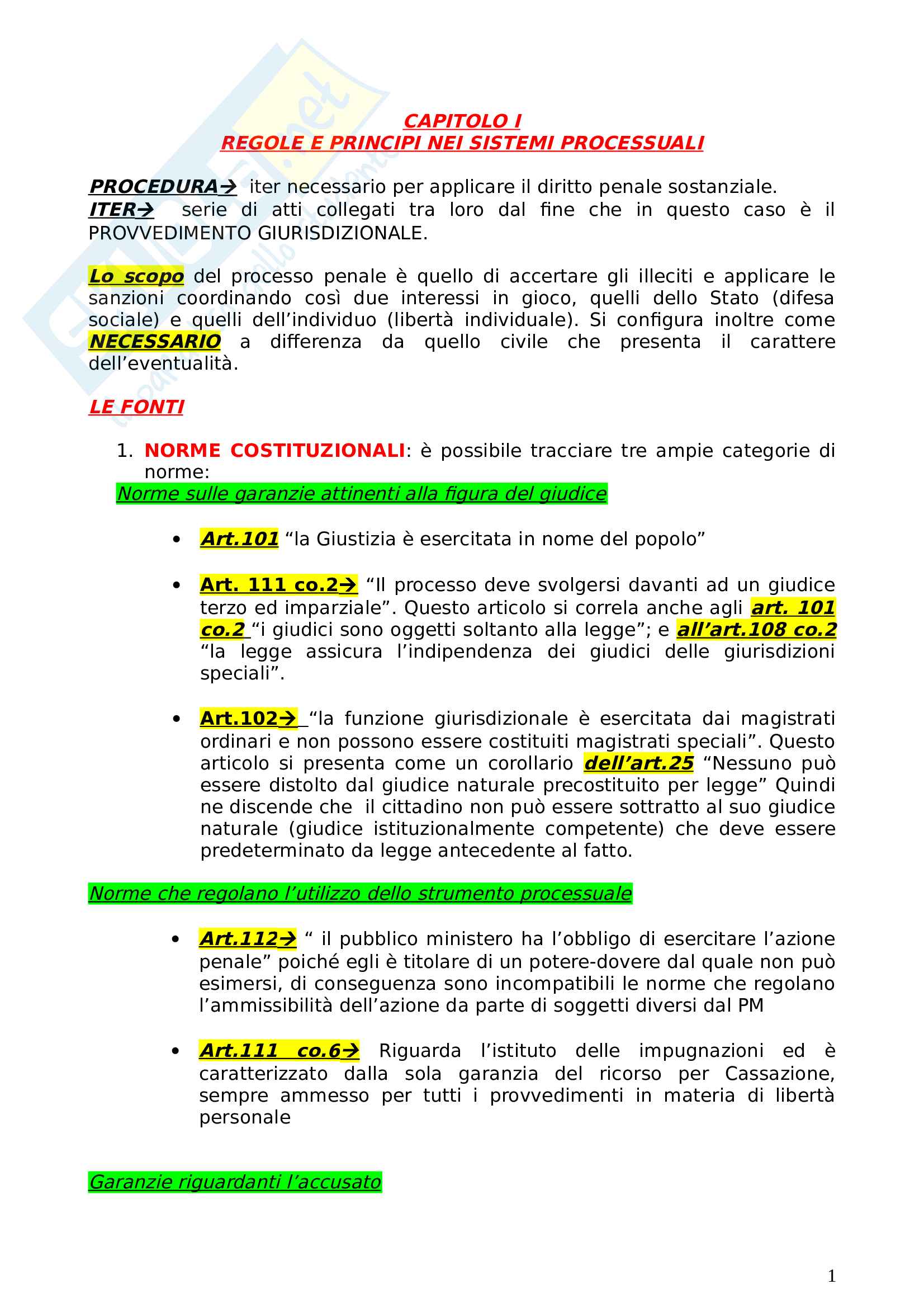 CAPITOLO I
REGOLE E PRINCIPI NEI SISTEMI PROCESSUALI

PROCEDURA→ iter necessario per applicare il diritto penale sostanziale.
ITER→ serie di atti collegati tra loro dal fine che in questo caso è il PROVVEDIMENTO GIURISDIZIONALE.

Lo scopo del processo penale è quello di accertare gli illeciti e applicare le sanzioni coordinando così due interessi in gioco, quelli dello Stato (difesa sociale) e quelli dell'individuo (libertà individuale). Si configura inoltre come NECESSARIO a differenza da quello civile che presenta il carattere dell'eventualità.

LE FONTI

1. NORME COSTITUZIONALI: è possibile tracciare tre ampie categorie di norme:
Norme sulle garanzie attinenti alla figura del giudice

• Art.101 "la Giustizia è esercitata in nome del popolo"

• Art. 111 co.2→ "Il processo deve svolgersi davanti ad un giudice terzo ed imparziale". Questo articolo si correla anche agli art. 101 co.2 "i giudici sono oggetti soltanto alla legge"; e all'art.108 co.2 "la legge assicura l'indipendenza dei giudici delle giurisdizioni speciali".

• Art.102→ "la funzione giurisdizionale è esercitata dai magistrati ordinari e non possono essere costituiti magistrati speciali". Questo articolo si presenta come un corollario dell'art.25 "Nessuno può essere distolto dal giudice naturale precostituito per legge" Quindi ne discende che il cittadino non può essere sottratto al suo giudice naturale (giudice istituzionalmente competente) che deve essere predeterminato da legge antecedente al fatto.

Norme che regolano l'utilizzo dello strumento processuale

• Art.112→ " il pubblico ministero ha l'obbligo di esercitare l'azione penale" poiché egli è titolare di un potere-dovere dal quale non può esimersi, di conseguenza sono incompatibili le norme che regolano l'ammissibilità dell'azione da parte di soggetti diversi dal PM

• Art.111 co.6→ Riguarda l'istituto delle impugnazioni ed è caratterizzato dalla sola garanzia del ricorso per Cassazione, sempre ammesso per tutti i provvedimenti in materia di libertà personale

Garanzie riguardanti l'accusato

1